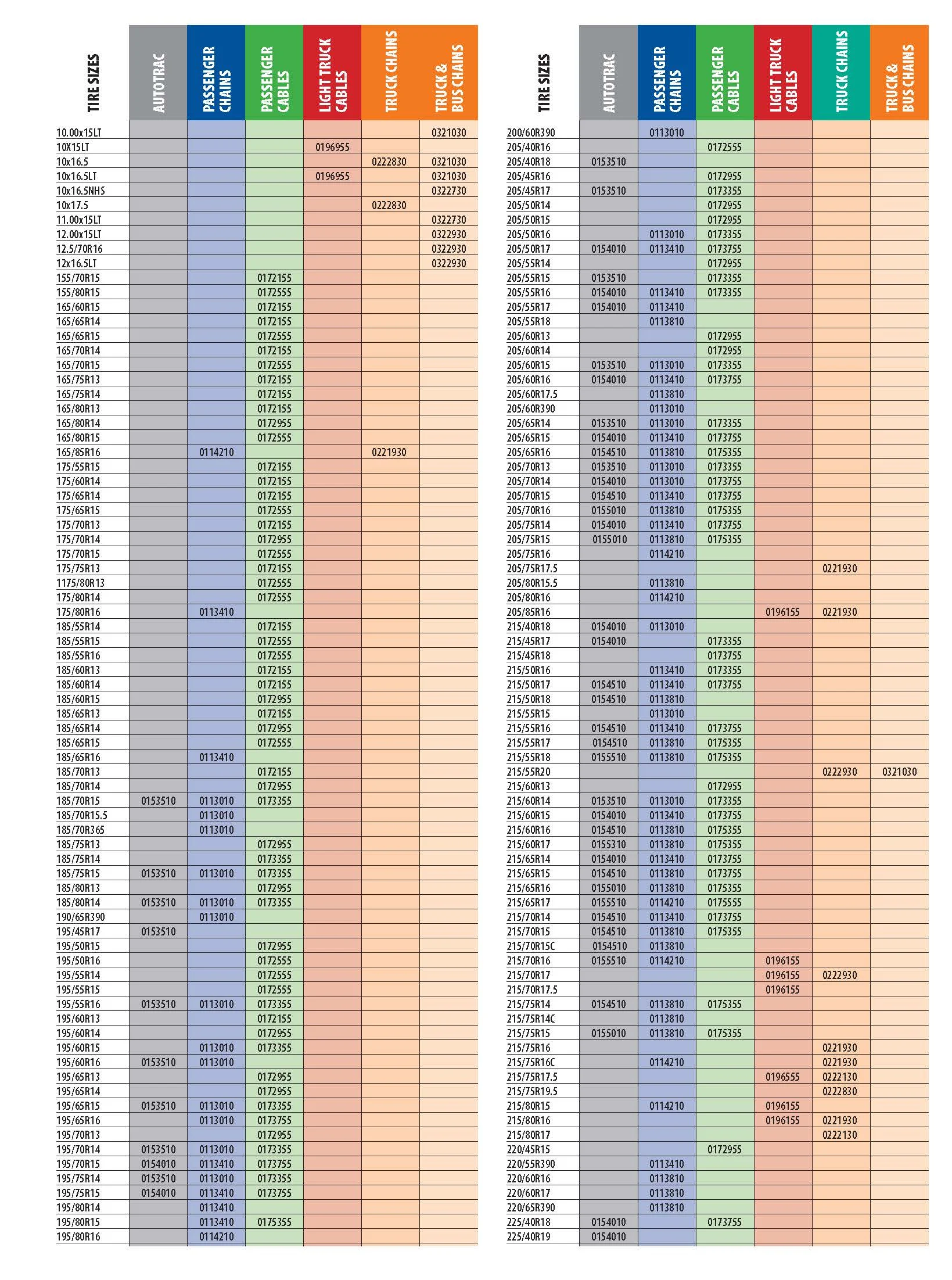 | TIRE SIZES | AUTOTRAC | PASSENGER CHAINS | PASSENGER CABLES | LIGHT TRUCK CABLES | TRUCK CHAINS | TRUCK & BUS CHAINS |
|---|---|---|---|---|---|---|
| 10.00x15LT | | | | | | 0321030 |
| 10X15LT | | | | 0196955 | | |
| 10x16.5 | | | | | 0222830 | 0321030 |
| 10x16.5LT | | | | 0196955 | | 0321030 |
| 10x16.5NHS | | | | | | 0322730 |
| 10x17.5 | | | | | 0222830 | |
| 11.00x15LT | | | | | | 0322730 |
| 12.00x15LT | | | | | | 0322930 |
| 12.5/70R16 | | | | | | 0322930 |
| 12x16.5LT | | | | | | 0322930 |
| 155/70R15 | | | 0172155 | | | |
| 155/80R15 | | | 0172555 | | | |
| 165/60R15 | | | 0172155 | | | |
| 165/65R14 | | | 0172155 | | | |
| 165/65R15 | | | 0172555 | | | |
| 165/70R14 | | | 0172155 | | | |
| 165/70R15 | | | 0172555 | | | |
| 165/75R13 | | | 0172155 | | | |
| 165/75R14 | | | 0172155 | | | |
| 165/80R13 | | | 0172155 | | | |
| 165/80R14 | | | 0172955 | | | |
| 165/80R15 | | | 0172555 | | | |
| 165/85R16 | | 0114210 | | | 0221930 | |
| 175/55R15 | | | 0172155 | | | |
| 175/60R14 | | | 0172155 | | | |
| 175/65R14 | | | 0172155 | | | |
| 175/65R15 | | | 0172555 | | | |
| 175/70R13 | | | 0172155 | | | |
| 175/70R14 | | | 0172955 | | | |
| 175/70R15 | | | 0172555 | | | |
| 175/75R13 | | | 0172155 | | | |
| 1175/80R13 | | | 0172555 | | | |
| 175/80R14 | | | 0172555 | | | |
| 175/80R16 | | 0113410 | | | | |
| 185/55R14 | | | 0172155 | | | |
| 185/55R15 | | | 0172555 | | | |
| 185/55R16 | | | 0172555 | | | |
| 185/60R13 | | | 0172155 | | | |
| 185/60R14 | | | 0172155 | | | |
| 185/60R15 | | | 0172955 | | | |
| 185/65R13 | | | 0172155 | | | |
| 185/65R14 | | | 0172955 | | | |
| 185/65R15 | | | 0172555 | | | |
| 185/65R16 | | 0113410 | | | | |
| 185/70R13 | | | 0172155 | | | |
| 185/70R14 | | | 0172955 | | | |
| 185/70R15 | 0153510 | 0113010 | 0173355 | | | |
| 185/70R15.5 | | 0113010 | | | | |
| 185/70R365 | | 0113010 | | | | |
| 185/75R13 | | | 0172955 | | | |
| 185/75R14 | | | 0173355 | | | |
| 185/75R15 | 0153510 | 0113010 | 0173355 | | | |
| 185/80R13 | | | 0172955 | | | |
| 185/80R14 | 0153510 | 0113010 | 0173355 | | | |
| 190/65R390 | | 0113010 | | | | |
| 195/45R17 | 0153510 | | | | | |
| 195/50R15 | | | 0172955 | | | |
| 195/50R16 | | | 0172555 | | | |
| 195/55R14 | | | 0172555 | | | |
| 195/55R15 | | | 0172555 | | | |
| 195/55R16 | 0153510 | 0113010 | 0173355 | | | |
| 195/60R13 | | | 0172155 | | | |
| 195/60R14 | | | 0172955 | | | |
| 195/60R15 | | 0113010 | 0173355 | | | |
| 195/60R16 | 0153510 | 0113010 | | | | |
| 195/65R13 | | | 0172955 | | | |
| 195/65R14 | | | 0172955 | | | |
| 195/65R15 | 0153510 | 0113010 | 0173355 | | | |
| 195/65R16 | | 0113010 | 0173755 | | | |
| 195/70R13 | | | 0172955 | | | |
| 195/70R14 | 0153510 | 0113010 | 0173355 | | | |
| 195/70R15 | 0154010 | 0113410 | 0173755 | | | |
| 195/75R14 | 0153510 | 0113010 | 0173355 | | | |
| 195/75R15 | 0154010 | 0113410 | 0173755 | | | |
| 195/80R14 | | 0113410 | | | | |
| 195/80R15 | | 0113410 | 0175355 | | | |
| 195/80R16 | | 0114210 | | | | |

| TIRE SIZES | AUTOTRAC | PASSENGER CHAINS | PASSENGER CABLES | LIGHT TRUCK CABLES | TRUCK CHAINS | TRUCK & BUS CHAINS |
|---|---|---|---|---|---|---|
| 200/60R390 | | 0113010 | | | | |
| 205/40R16 | | | 0172555 | | | |
| 205/40R18 | 0153510 | | | | | |
| 205/45R16 | | | 0172955 | | | |
| 205/45R17 | 0153510 | | 0173355 | | | |
| 205/50R14 | | | 0172955 | | | |
| 205/50R15 | | | 0172955 | | | |
| 205/50R16 | | 0113010 | 0173355 | | | |
| 205/50R17 | 0154010 | 0113410 | 0173755 | | | |
| 205/55R14 | | | 0172955 | | | |
| 205/55R15 | 0153510 | | 0173355 | | | |
| 205/55R16 | 0154010 | 0113410 | 0173355 | | | |
| 205/55R17 | 0154010 | 0113410 | | | | |
| 205/55R18 | | 0113810 | | | | |
| 205/60R13 | | | 0172955 | | | |
| 205/60R14 | | | 0172955 | | | |
| 205/60R15 | 0153510 | 0113010 | 0173355 | | | |
| 205/60R16 | 0154010 | 0113410 | 0173755 | | | |
| 205/60R17.5 | | 0113810 | | | | |
| 205/60R390 | | 0113010 | | | | |
| 205/65R14 | 0153510 | 0113010 | 0173355 | | | |
| 205/65R15 | 0154010 | 0113410 | 0173755 | | | |
| 205/65R16 | 0154510 | 0113810 | 0175355 | | | |
| 205/70R13 | 0153510 | 0113010 | 0173355 | | | |
| 205/70R14 | 0154010 | 0113010 | 0173755 | | | |
| 205/70R15 | 0154510 | 0113410 | 0173755 | | | |
| 205/70R16 | 0155010 | 0113810 | 0175355 | | | |
| 205/75R14 | 0154010 | 0113410 | 0173755 | | | |
| 205/75R15 | 0155010 | 0113810 | 0175355 | | | |
| 205/75R16 | | 0114210 | | | | |
| 205/75R17.5 | | | | | 0221930 | |
| 205/80R15.5 | | 0113810 | | | | |
| 205/80R16 | | 0114210 | | | | |
| 205/85R16 | | | | 0196155 | 0221930 | |
| 215/40R18 | 0154010 | 0113010 | | | | |
| 215/45R17 | 0154010 | | 0173355 | | | |
| 215/45R18 | | | 0173755 | | | |
| 215/50R16 | | 0113410 | 0173355 | | | |
| 215/50R17 | 0154510 | 0113410 | 0173755 | | | |
| 215/50R18 | 0154510 | 0113810 | | | | |
| 215/55R15 | | 0113010 | | | | |
| 215/55R16 | 0154510 | 0113410 | 0173755 | | | |
| 215/55R17 | 0154510 | 0113810 | 0175355 | | | |
| 215/55R18 | 0155510 | 0113810 | 0175355 | | | |
| 215/55R20 | | | | | 0222930 | 0321030 |
| 215/60R13 | | | 0172955 | | | |
| 215/60R14 | 0153510 | 0113010 | 0173355 | | | |
| 215/60R15 | 0154010 | 0113410 | 0173755 | | | |
| 215/60R16 | 0154510 | 0113810 | 0175355 | | | |
| 215/60R17 | 0155310 | 0113810 | 0175355 | | | |
| 215/65R14 | 0154010 | 0113410 | 0173755 | | | |
| 215/65R15 | 0154510 | 0113810 | 0173755 | | | |
| 215/65R16 | 0155010 | 0113810 | 0175355 | | | |
| 215/65R17 | 0155510 | 0114210 | 0175555 | | | |
| 215/70R14 | 0154510 | 0113410 | 0173755 | | | |
| 215/70R15 | 0154510 | 0113810 | 0175355 | | | |
| 215/70R15C | 0154510 | 0113810 | | | | |
| 215/70R16 | 0155510 | 0114210 | | 0196155 | | |
| 215/70R17 | | | | 0196155 | 0222930 | |
| 215/70R17.5 | | | | 0196155 | | |
| 215/75R14 | 0154510 | 0113810 | 0175355 | | | |
| 215/75R14C | | 0113810 | | | | |
| 215/75R15 | 0155010 | 0113810 | 0175355 | | | |
| 215/75R16 | | | | | 0221930 | |
| 215/75R16C | | 0114210 | | | 0221930 | |
| 215/75R17.5 | | | | 0196555 | 0222130 | |
| 215/75R19.5 | | | | | 0222830 | |
| 215/80R15 | | 0114210 | | 0196155 | | |
| 215/80R16 | | | | 0196155 | 0221930 | |
| 215/80R17 | | | | | 0222130 | |
| 220/45R15 | | | 0172955 | | | |
| 220/55R390 | | 0113410 | | | | |
| 220/60R16 | | 0113810 | | | | |
| 220/60R17 | | 0113810 | | | | |
| 220/65R390 | | 0113810 | | | | |
| 225/40R18 | 0154010 | | 0173755 | | | |
| 225/40R19 | 0154010 | | | | | |